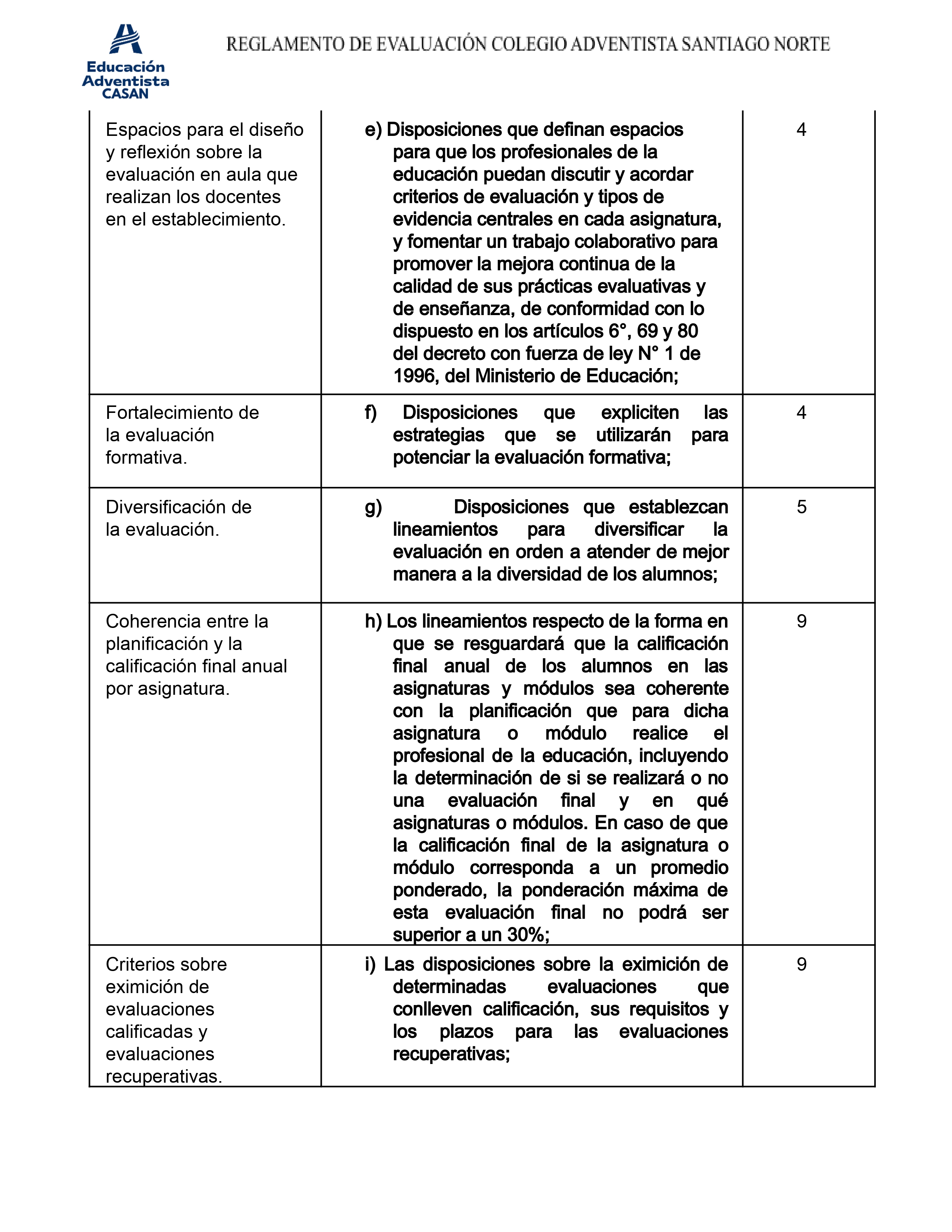 Educación Adventista CASAN

REGLAMENTO DE EVALUACIÓN COLEGIO ADVENTISTA SANTIAGO NORTE

| | | |
|---|---|---|
| Espacios para el diseño y reflexión sobre la evaluación en aula que realizan los docentes en el establecimiento. | e) Disposiciones que definan espacios para que los profesionales de la educación puedan discutir y acordar criterios de evaluación y tipos de evidencia centrales en cada asignatura, y fomentar un trabajo colaborativo para promover la mejora continua de la calidad de sus prácticas evaluativas y de enseñanza, de conformidad con lo dispuesto en los artículos 6°, 69 y 80 del decreto con fuerza de ley N° 1 de 1996, del Ministerio de Educación; | 4 |
| Fortalecimiento de la evaluación formativa. | f) Disposiciones que expliciten las estrategias que se utilizarán para potenciar la evaluación formativa; | 4 |
| Diversificación de la evaluación. | g) Disposiciones que establezcan lineamientos para diversificar la evaluación en orden a atender de mejor manera a la diversidad de los alumnos; | 5 |
| Coherencia entre la planificación y la calificación final anual por asignatura. | h) Los lineamientos respecto de la forma en que se resguardará que la calificación final anual de los alumnos en las asignaturas y módulos sea coherente con la planificación que para dicha asignatura o módulo realice el profesional de la educación, incluyendo la determinación de si se realizará o no una evaluación final y en qué asignaturas o módulos. En caso de que la calificación final de la asignatura o módulo corresponda a un promedio ponderado, la ponderación máxima de esta evaluación final no podrá ser superior a un 30%; | 9 |
| Criterios sobre eximición de evaluaciones calificadas y evaluaciones recuperativas. | i) Las disposiciones sobre la eximición de determinadas evaluaciones que conlleven calificación, sus requisitos y los plazos para las evaluaciones recuperativas; | 9 |